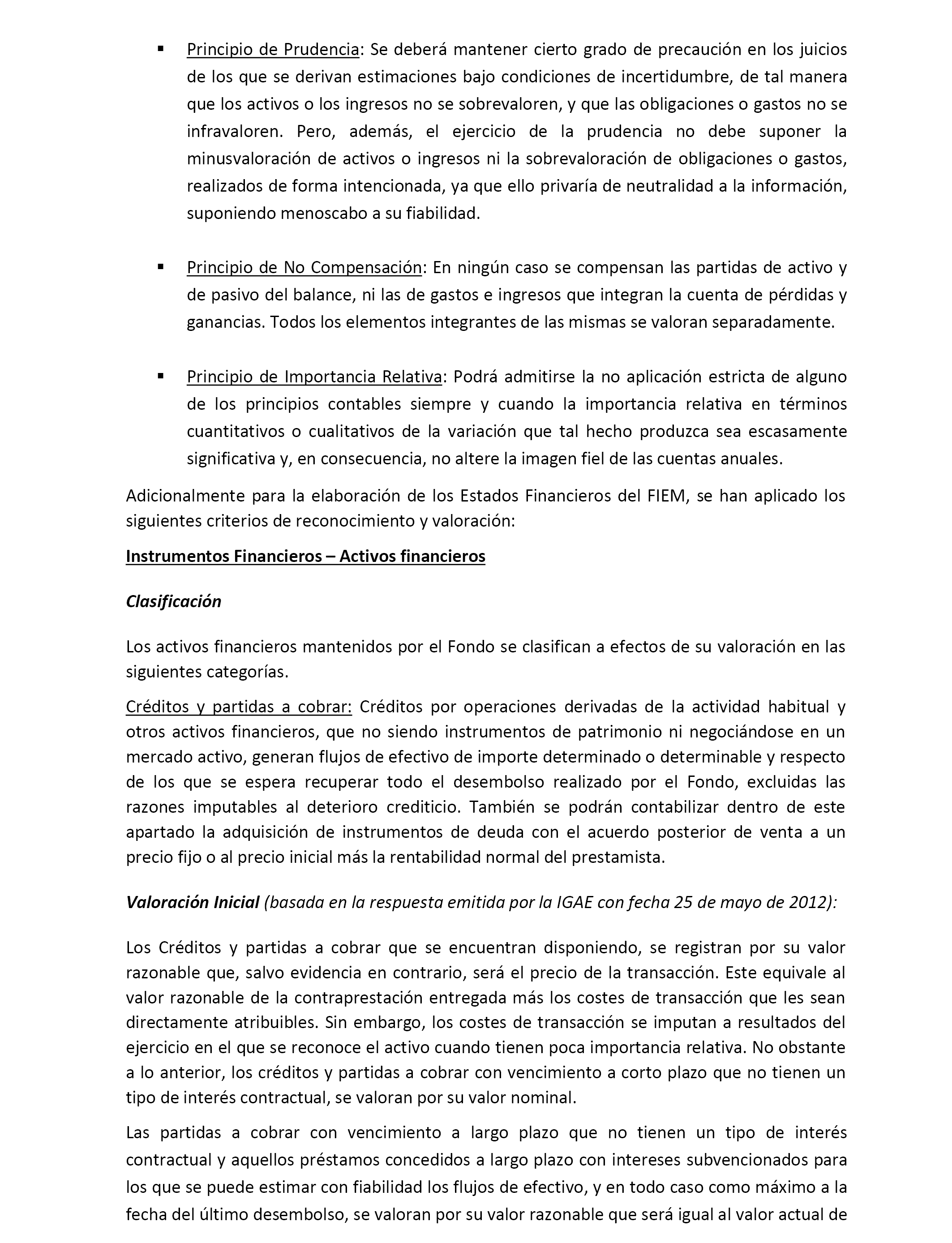 ▪ Principio de Prudencia: Se deberá mantener cierto grado de precaución en los juicios de los que se derivan estimaciones bajo condiciones de incertidumbre, de tal manera que los activos o los ingresos no se sobrevaloren, y que las obligaciones o gastos no se infravaloren. Pero, además, el ejercicio de la prudencia no debe suponer la minusvaloración de activos o ingresos ni la sobrevaloración de obligaciones o gastos, realizados de forma intencionada, ya que ello privaría de neutralidad a la información, suponiendo menoscabo a su fiabilidad.

▪ Principio de No Compensación: En ningún caso se compensan las partidas de activo y de pasivo del balance, ni las de gastos e ingresos que integran la cuenta de pérdidas y ganancias. Todos los elementos integrantes de las mismas se valoran separadamente.

▪ Principio de Importancia Relativa: Podrá admitirse la no aplicación estricta de alguno de los principios contables siempre y cuando la importancia relativa en términos cuantitativos o cualitativos de la variación que tal hecho produzca sea escasamente significativa y, en consecuencia, no altere la imagen fiel de las cuentas anuales.

Adicionalmente para la elaboración de los Estados Financieros del FIEM, se han aplicado los siguientes criterios de reconocimiento y valoración:

Instrumentos Financieros – Activos financieros

Clasificación

Los activos financieros mantenidos por el Fondo se clasifican a efectos de su valoración en las siguientes categorías.

Créditos y partidas a cobrar: Créditos por operaciones derivadas de la actividad habitual y otros activos financieros, que no siendo instrumentos de patrimonio ni negociándose en un mercado activo, generan flujos de efectivo de importe determinado o determinable y respecto de los que se espera recuperar todo el desembolso realizado por el Fondo, excluidas las razones imputables al deterioro crediticio. También se podrán contabilizar dentro de este apartado la adquisición de instrumentos de deuda con el acuerdo posterior de venta a un precio fijo o al precio inicial más la rentabilidad normal del prestamista.

Valoración Inicial (basada en la respuesta emitida por la IGAE con fecha 25 de mayo de 2012):

Los Créditos y partidas a cobrar que se encuentran disponiendo, se registran por su valor razonable que, salvo evidencia en contrario, será el precio de la transacción. Este equivale al valor razonable de la contraprestación entregada más los costes de transacción que les sean directamente atribuibles. Sin embargo, los costes de transacción se imputan a resultados del ejercicio en el que se reconoce el activo cuando tienen poca importancia relativa. No obstante a lo anterior, los créditos y partidas a cobrar con vencimiento a corto plazo que no tienen un tipo de interés contractual, se valoran por su valor nominal.

Las partidas a cobrar con vencimiento a largo plazo que no tienen un tipo de interés contractual y aquellos préstamos concedidos a largo plazo con intereses subvencionados para los que se puede estimar con fiabilidad los flujos de efectivo, y en todo caso como máximo a la fecha del último desembolso, se valoran por su valor razonable que será igual al valor actual de